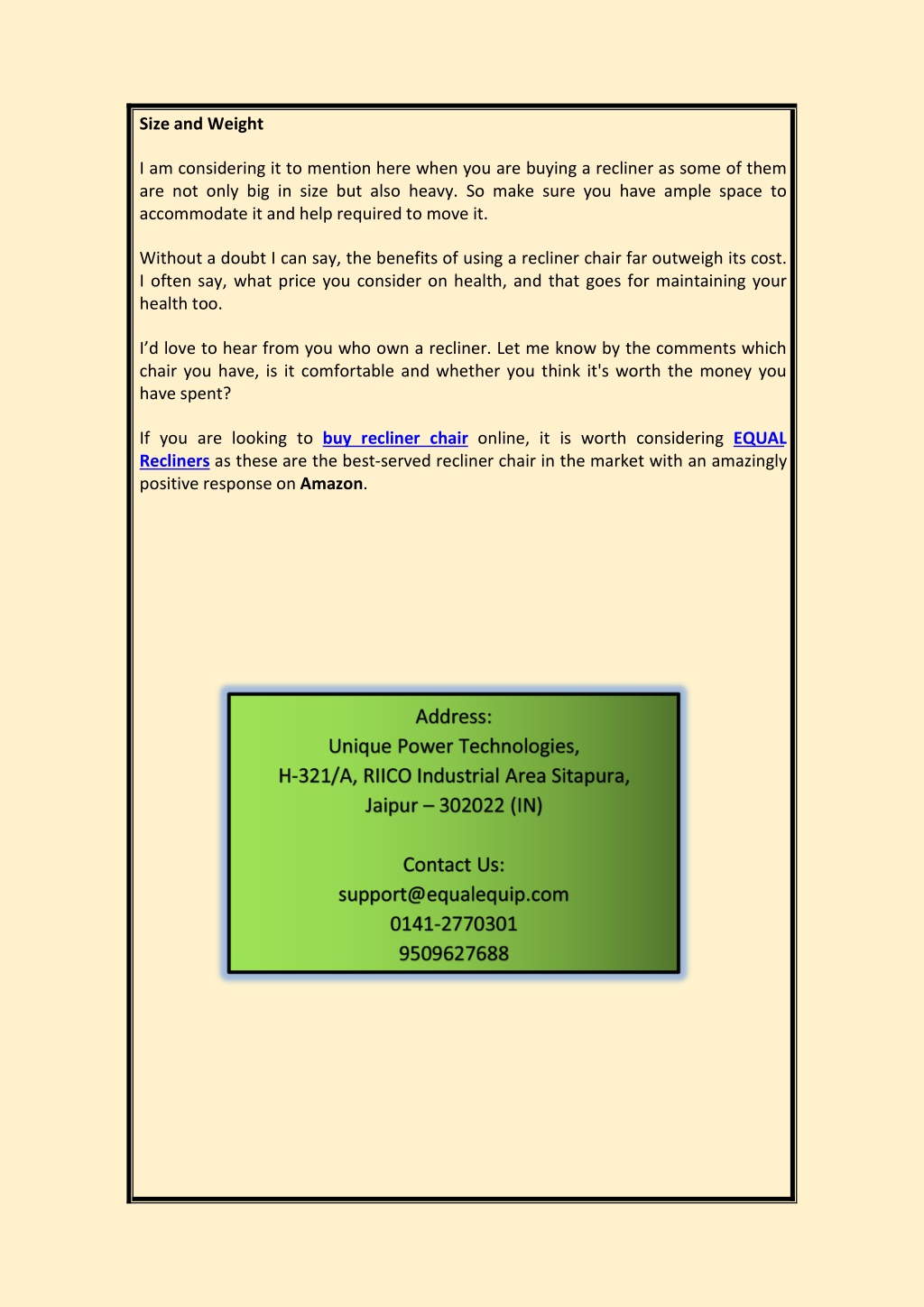 Size and Weight

I am considering it to mention here when you are buying a recliner as some of them are not only big in size but also heavy. So make sure you have ample space to accommodate it and help required to move it.

Without a doubt I can say, the benefits of using a recliner chair far outweigh its cost. I often say, what price you consider on health, and that goes for maintaining your health too.

I'd love to hear from you who own a recliner. Let me know by the comments which chair you have, is it comfortable and whether you think it's worth the money you have spent?

If you are looking to buy recliner chair online, it is worth considering EQUAL Recliners as these are the best-served recliner chair in the market with an amazingly positive response on Amazon.

Address:
Unique Power Technologies,
H-321/A, RIICO Industrial Area Sitapura,
Jaipur – 302022 (IN)

Contact Us:
support@equalequip.com
0141-2770301
9509627688